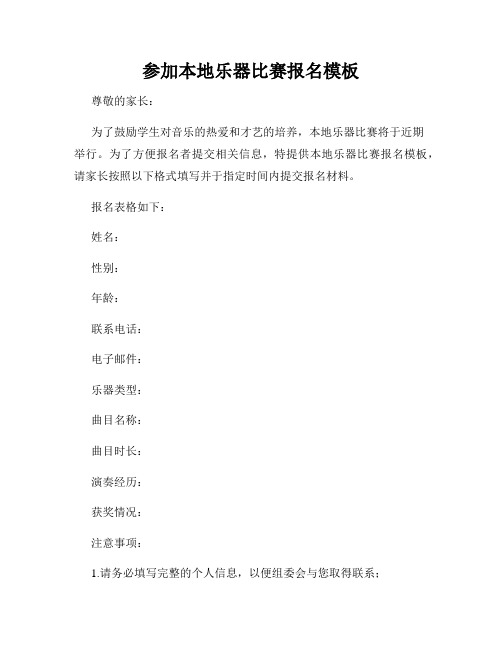 参加本地乐器比赛报名模板

尊敬的家长：

为了鼓励学生对音乐的热爱和才艺的培养，本地乐器比赛将于近期举行。为了方便报名者提交相关信息，特提供本地乐器比赛报名模板，请家长按照以下格式填写并于指定时间内提交报名材料。

报名表格如下：

姓名：

性别：

年龄：

联系电话：

电子邮件：

乐器类型：

曲目名称：

曲目时长：

演奏经历：

获奖情况：

注意事项：

1.请务必填写完整的个人信息，以便组委会与您取得联系；